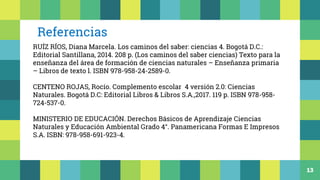 Referencias

RUÍZ RÍOS, Diana Marcela. Los caminos del saber: ciencias 4. Bogotá D.C.: Editorial Santillana, 2014. 208 p. (Los caminos del saber ciencias) Texto para la enseñanza del área de formación de ciencias naturales – Enseñanza primaria – Libros de texto l. ISBN 978-958-24-2589-0.

CENTENO ROJAS, Rocío. Complemento escolar 4 versión 2.0: Ciencias Naturales. Bogotá D.C: Editorial Libros & Libros S.A.,2017. 119 p. ISBN 978-958-724-537-0.

MINISTERIO DE EDUCACIÓN. Derechos Básicos de Aprendizaje Ciencias Naturales y Educación Ambiental Grado 4°. Panamericana Formas E Impresos S.A. ISBN: 978-958-691-923-4.

13